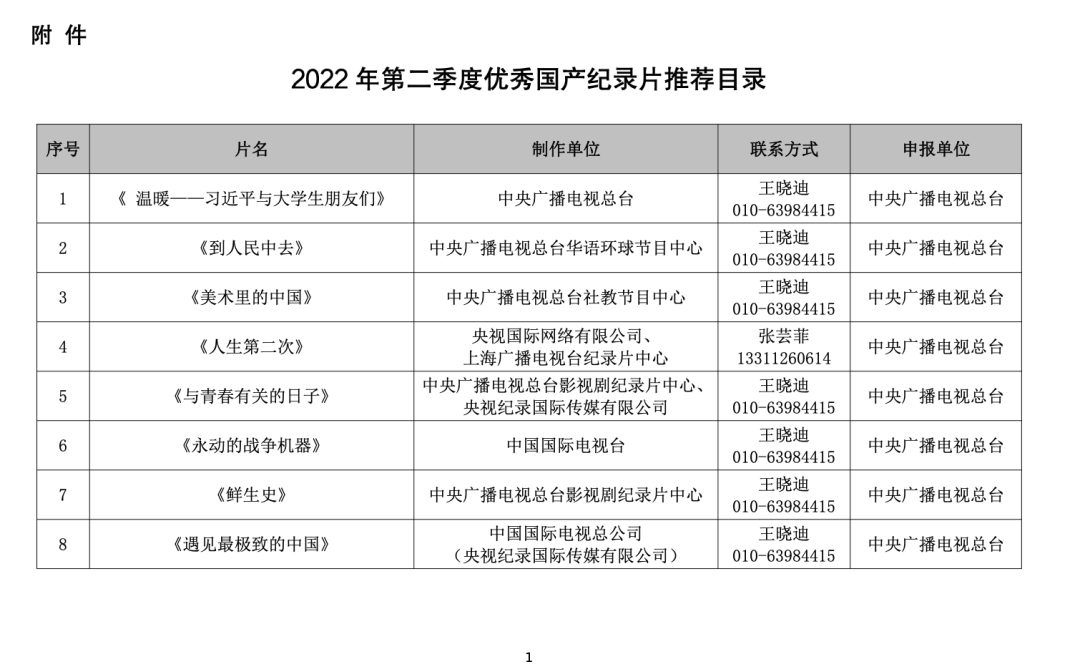 附 件

2022 年第二季度优秀国产纪录片推荐目录

| 序号 | 片名 | 制作单位 | 联系方式 | 申报单位 |
|---|---|---|---|---|
| 1 | 《 温暖——习近平与大学生朋友们》 | 中央广播电视总台 | 王晓迪 010-63984415 | 中央广播电视总台 |
| 2 | 《到人民中去》 | 中央广播电视总台华语环球节目中心 | 王晓迪 010-63984415 | 中央广播电视总台 |
| 3 | 《美术里的中国》 | 中央广播电视总台社教节目中心 | 王晓迪 010-63984415 | 中央广播电视总台 |
| 4 | 《人生第二次》 | 央视国际网络有限公司、上海广播电视台纪录片中心 | 张芸菲 13311260614 | 中央广播电视总台 |
| 5 | 《与青春有关的日子》 | 中央广播电视总台影视剧纪录片中心、央视纪录国际传媒有限公司 | 王晓迪 010-63984415 | 中央广播电视总台 |
| 6 | 《永动的战争机器》 | 中国国际电视台 | 王晓迪 010-63984415 | 中央广播电视总台 |
| 7 | 《鲜生史》 | 中央广播电视总台影视剧纪录片中心 | 王晓迪 010-63984415 | 中央广播电视总台 |
| 8 | 《遇见最极致的中国》 | 中国国际电视总公司（央视纪录国际传媒有限公司） | 王晓迪 010-63984415 | 中央广播电视总台 |

1